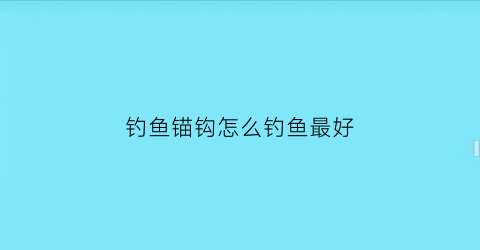 钓鱼锚钩怎么钓鱼最好